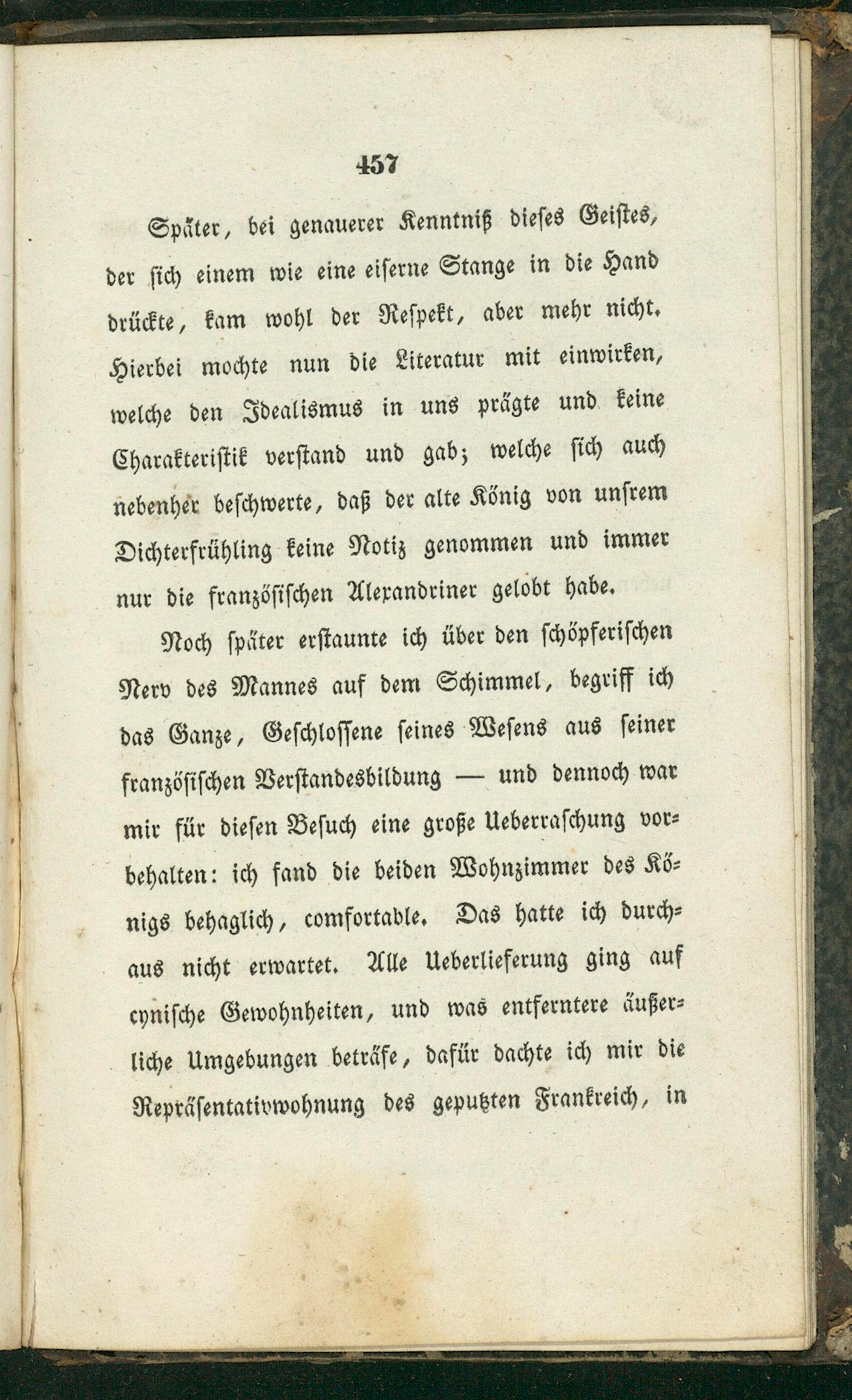 457

Später, bei genauerer Kenntniß dieses Geistes, der sich einem wie eine eiserne Stange in die Hand drückte, kam wohl der Respekt, aber mehr nicht. Hierbei mochte nun die Literatur mit einwirken, welche den Idealismus in uns prägte und keine Charakteristik verstand und gab; welche sich auch nebenher beschwerte, daß der alte König von unsrem Dichterfrühling keine Notiz genommen und immer nur die französischen Alexandriner gelobt habe.

Noch später erstaunte ich über den schöpferischen Nerv des Mannes auf dem Schimmel, begriff ich das Ganze, Geschlossene seines Wesens aus seiner französischen Verstandesbildung — und dennoch war mir für diesen Besuch eine große Ueberraschung vorbehalten: ich fand die beiden Wohnzimmer des Königs behaglich, comfortable. Das hatte ich durchaus nicht erwartet. Alle Ueberlieferung ging auf cynische Gewohnheiten, und was entferntere äußerliche Umgebungen beträfe, dafür dachte ich mir die Repräsentativwohnung des geputzten Frankreich, in